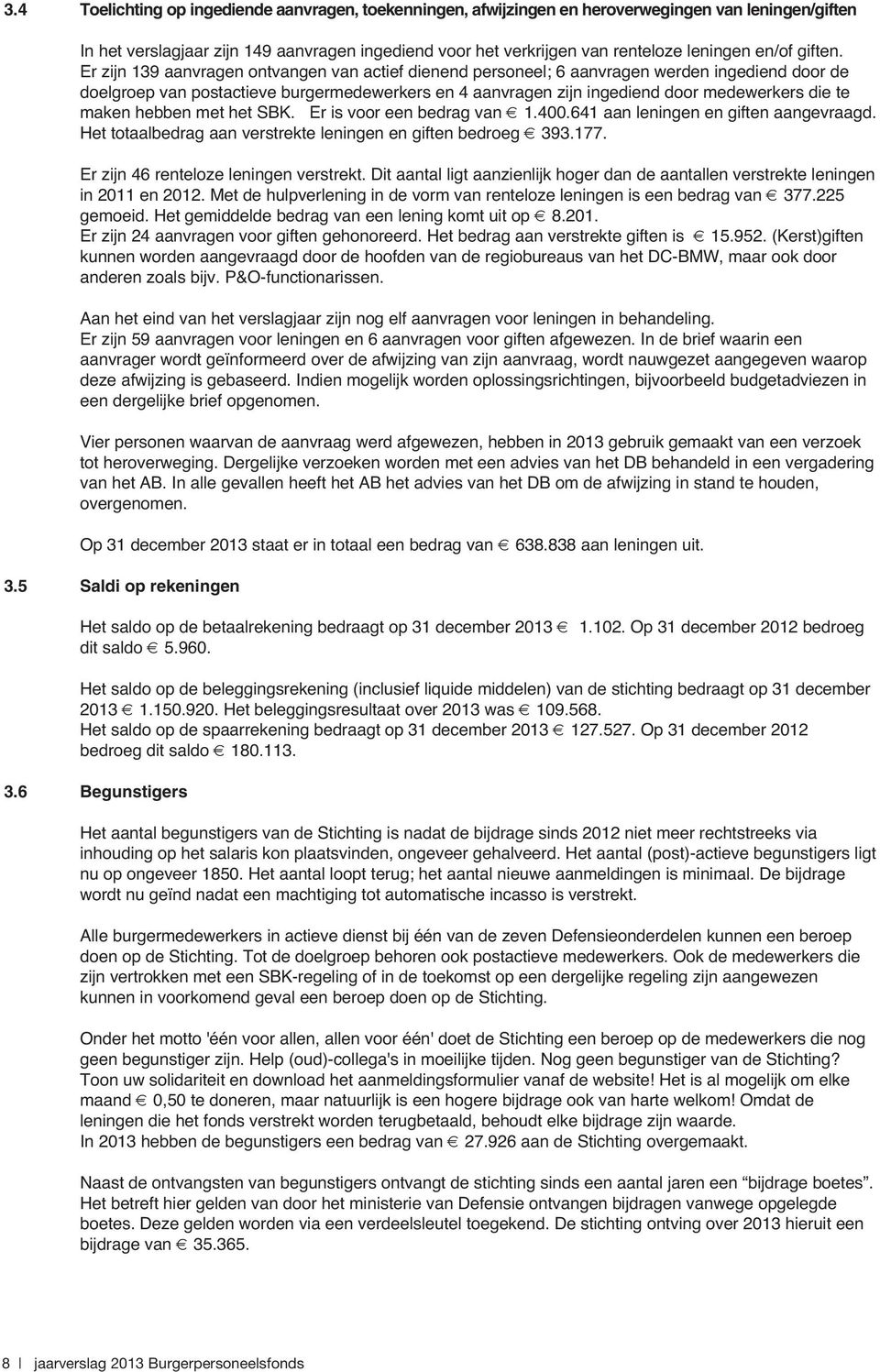 3.4 Toelichting op ingediende aanvragen, toekenningen, afwijzingen en heroverwegingen van leningen/giften

In het verslagjaar zijn 149 aanvragen ingediend voor het verkrijgen van renteloze leningen en/of giften. Er zijn 139 aanvragen ontvangen van actief dienend personeel; 6 aanvragen werden ingediend door de doelgroep van postactieve burgermedewerkers en 4 aanvragen zijn ingediend door medewerkers die te maken hebben met het SBK. Er is voor een bedrag van € 1.400.641 aan leningen en giften aangevraagd. Het totaalbedrag aan verstrekte leningen en giften bedroeg € 393.177.

Er zijn 46 renteloze leningen verstrekt. Dit aantal ligt aanzienlijk hoger dan de aantallen verstrekte leningen in 2011 en 2012. Met de hulpverlening in de vorm van renteloze leningen is een bedrag van € 377.225 gemoeid. Het gemiddelde bedrag van een lening komt uit op € 8.201.
Er zijn 24 aanvragen voor giften gehonoreerd. Het bedrag aan verstrekte giften is € 15.952. (Kerst)giften kunnen worden aangevraagd door de hoofden van de regiobureaus van het DC-BMW, maar ook door anderen zoals bijv. P&O-functionarissen.

Aan het eind van het verslagjaar zijn nog elf aanvragen voor leningen in behandeling.
Er zijn 59 aanvragen voor leningen en 6 aanvragen voor giften afgewezen. In de brief waarin een aanvrager wordt geïnformeerd over de afwijzing van zijn aanvraag, wordt nauwgezet aangegeven waarop deze afwijzing is gebaseerd. Indien mogelijk worden oplossingsrichtingen, bijvoorbeeld budgetadviezen in een dergelijke brief opgenomen.

Vier personen waarvan de aanvraag werd afgewezen, hebben in 2013 gebruik gemaakt van een verzoek tot heroverweging. Dergelijke verzoeken worden met een advies van het DB behandeld in een vergadering van het AB. In alle gevallen heeft het AB het advies van het DB om de afwijzing in stand te houden, overgenomen.

Op 31 december 2013 staat er in totaal een bedrag van € 638.838 aan leningen uit.

3.5 Saldi op rekeningen

Het saldo op de betaalrekening bedraagt op 31 december 2013 € 1.102. Op 31 december 2012 bedroeg dit saldo € 5.960.

Het saldo op de beleggingsrekening (inclusief liquide middelen) van de stichting bedraagt op 31 december 2013 € 1.150.920. Het beleggingsresultaat over 2013 was € 109.568.
Het saldo op de spaarrekening bedraagt op 31 december 2013 € 127.527. Op 31 december 2012 bedroeg dit saldo € 180.113.

3.6 Begunstigers

Het aantal begunstigers van de Stichting is nadat de bijdrage sinds 2012 niet meer rechtstreeks via inhouding op het salaris kon plaatsvinden, ongeveer gehalveerd. Het aantal (post)-actieve begunstigers ligt nu op ongeveer 1850. Het aantal loopt terug; het aantal nieuwe aanmeldingen is minimaal. De bijdrage wordt nu geïnd nadat een machtiging tot automatische incasso is verstrekt.

Alle burgermedewerkers in actieve dienst bij één van de zeven Defensieonderdelen kunnen een beroep doen op de Stichting. Tot de doelgroep behoren ook postactieve medewerkers. Ook de medewerkers die zijn vertrokken met een SBK-regeling of in de toekomst op een dergelijke regeling zijn aangewezen kunnen in voorkomend geval een beroep doen op de Stichting.

Onder het motto 'één voor allen, allen voor één' doet de Stichting een beroep op de medewerkers die nog geen begunstiger zijn. Help (oud)-collega's in moeilijke tijden. Nog geen begunstiger van de Stichting? Toon uw solidariteit en download het aanmeldingsformulier vanaf de website! Het is al mogelijk om elke maand € 0,50 te doneren, maar natuurlijk is een hogere bijdrage ook van harte welkom! Omdat de leningen die het fonds verstrekt worden terugbetaald, behoudt elke bijdrage zijn waarde.
In 2013 hebben de begunstigers een bedrag van € 27.926 aan de Stichting overgemaakt.

Naast de ontvangsten van begunstigers ontvangt de stichting sinds een aantal jaren een “bijdrage boetes”. Het betreft hier gelden van door het ministerie van Defensie ontvangen bijdragen vanwege opgelegde boetes. Deze gelden worden via een verdeelsleutel toegekend. De stichting ontving over 2013 hieruit een bijdrage van € 35.365.

8 | jaarverslag 2013 Burgerpersoneelsfonds